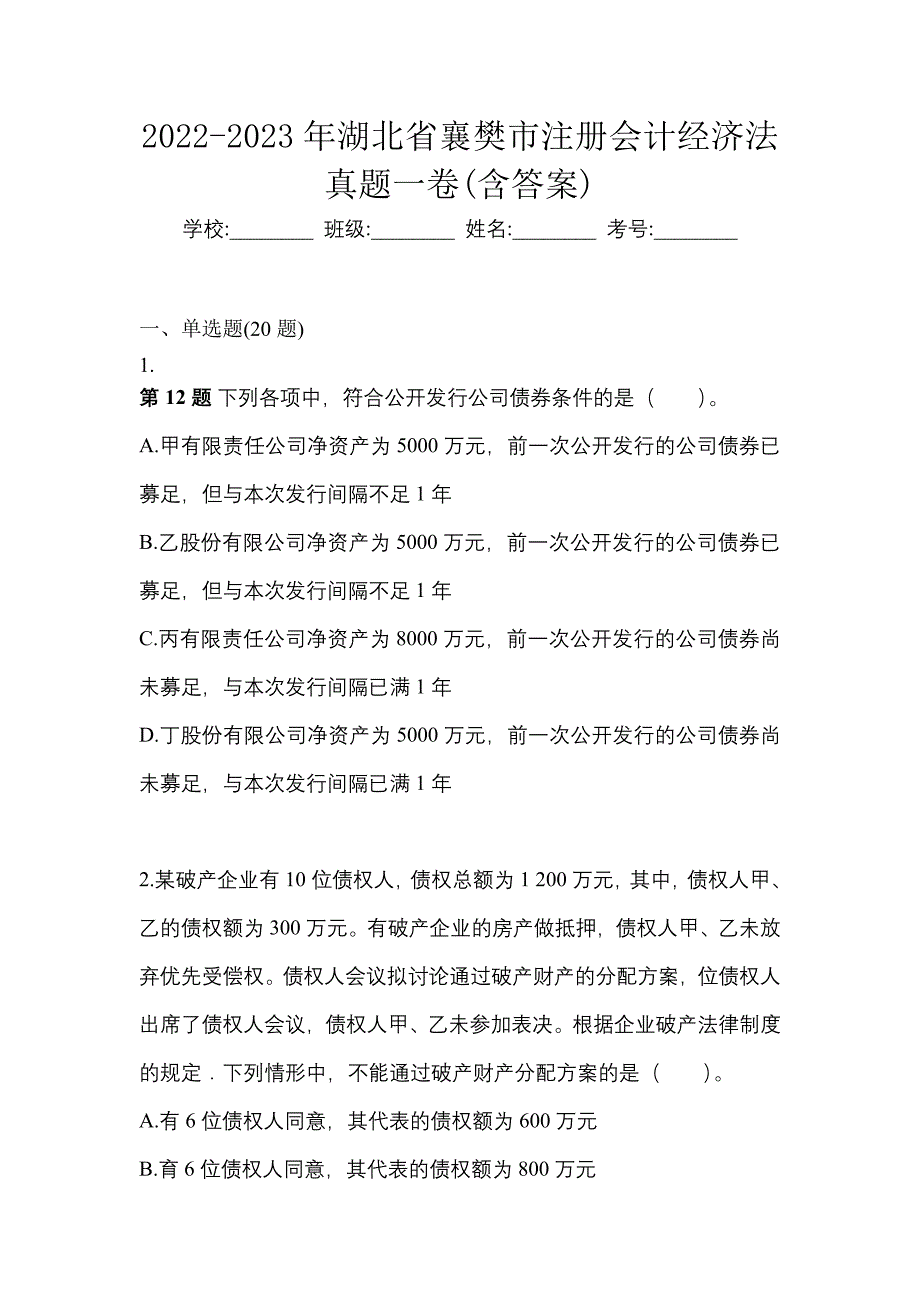 2022-2023 年湖北省襄樊市注册会计经济法真题一卷(含答案)

学校:________ 班级:________ 姓名:________ 考号:________

一、单选题(20 题)

1.

第 12 题 下列各项中，符合公开发行公司债券条件的是（　　）。

A.甲有限责任公司净资产为 5000 万元，前一次公开发行的公司债券已募足，但与本次发行间隔不足 1 年

B.乙股份有限公司净资产为 5000 万元，前一次公开发行的公司债券已募足，但与本次发行间隔不足 1 年

C.丙有限责任公司净资产为 8000 万元，前一次公开发行的公司债券尚未募足，与本次发行间隔已满 1 年

D.丁股份有限公司净资产为 5000 万元，前一次公开发行的公司债券尚未募足，与本次发行间隔已满 1 年

2.某破产企业有 10 位债权人，债权总额为 1 200 万元，其中，债权人甲、乙的债权额为 300 万元。有破产企业的房产做抵押，债权人甲、乙未放弃优先受偿权。债权人会议拟讨论通过破产财产的分配方案，位债权人出席了债权人会议，债权人甲、乙未参加表决。根据企业破产法律制度的规定．下列情形中，不能通过破产财产分配方案的是（　　）。

A.有 6 位债权人同意，其代表的债权额为 600 万元

B.育 6 位债权人同意，其代表的债权额为 800 万元